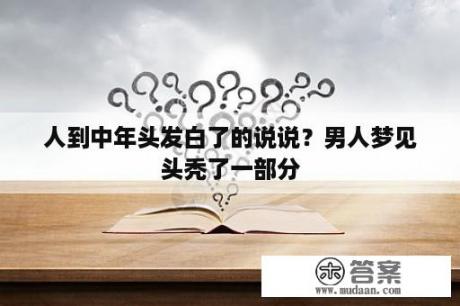 人到中年头发白了的说说？男人梦见头秃了一部分

木 答案
www.mudaan.com